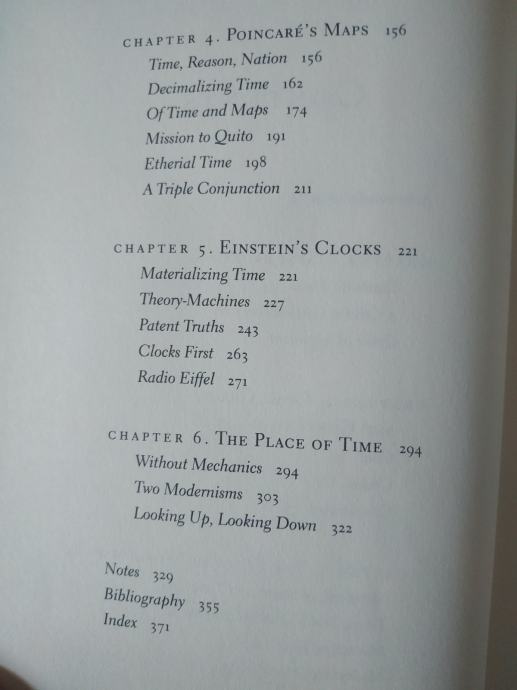 CHAPTER 4. POINCARÉ'S MAPS 156
Time, Reason, Nation 156
Decimalizing Time 162
Of Time and Maps 174
Mission to Quito 191
Etherial Time 198
A Triple Conjunction 211

CHAPTER 5. EINSTEIN'S CLOCKS 221
Materializing Time 221
Theory-Machines 227
Patent Truths 243
Clocks First 263
Radio Eiffel 271

CHAPTER 6. THE PLACE OF TIME 294
Without Mechanics 294
Two Modernisms 303
Looking Up, Looking Down 322

Notes 329
Bibliography 355
Index 371